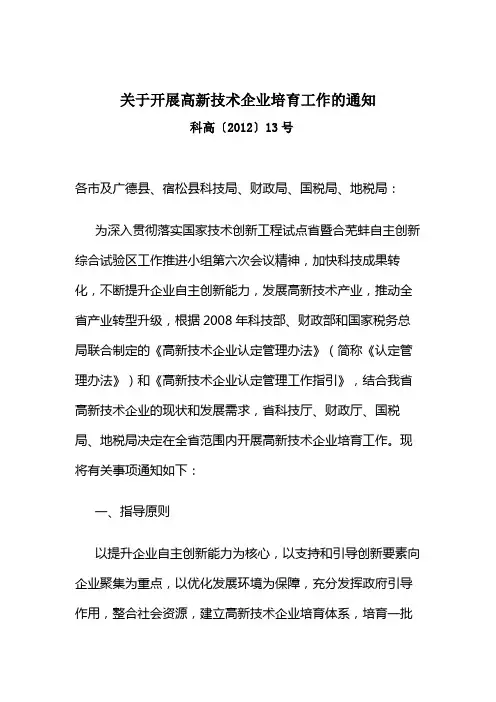 关于开展高新技术企业培育工作的通知

科高〔2012〕13 号

各市及广德县、宿松县科技局、财政局、国税局、地税局：

为深入贯彻落实国家技术创新工程试点省暨合芜蚌自主创新综合试验区工作推进小组第六次会议精神，加快科技成果转化，不断提升企业自主创新能力，发展高新技术产业，推动全省产业转型升级，根据 2008 年科技部、财政部和国家税务总局联合制定的《高新技术企业认定管理办法》（简称《认定管理办法》）和《高新技术企业认定管理工作指引》，结合我省高新技术企业的现状和发展需求，省科技厅、财政厅、国税局、地税局决定在全省范围内开展高新技术企业培育工作。现将有关事项通知如下：

一、指导原则

以提升企业自主创新能力为核心，以支持和引导创新要素向企业聚集为重点，以优化发展环境为保障，充分发挥政府引导作用，整合社会资源，建立高新技术企业培育体系，培育一批